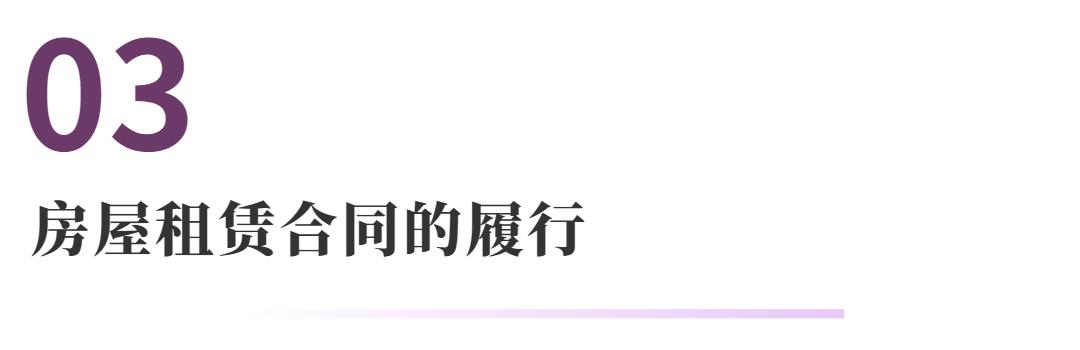 03

房屋租赁合同的履行